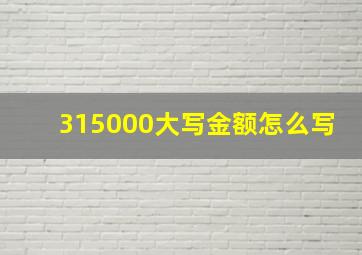 315000大写金额怎么写